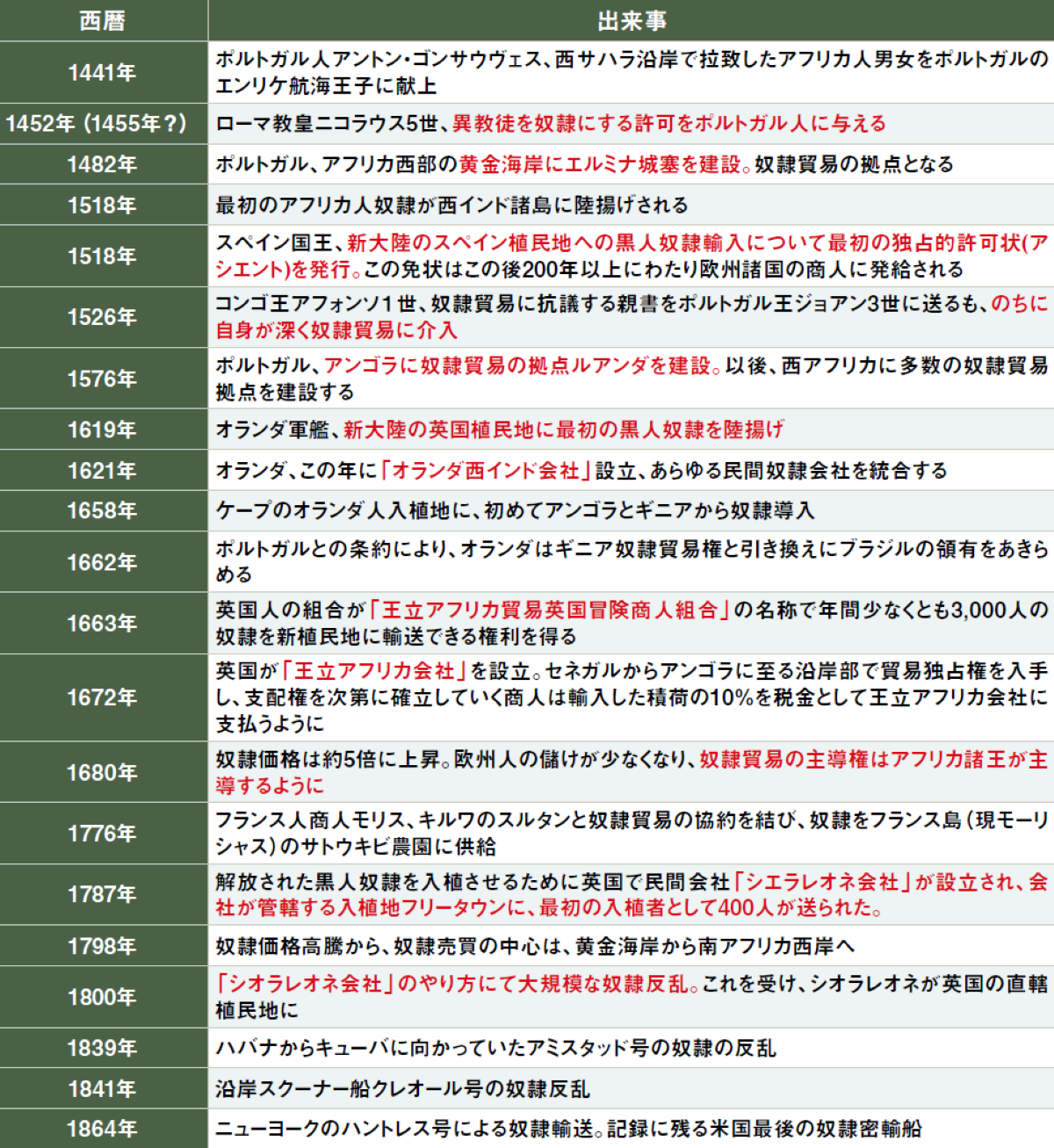 | 西暦 | 出来事 |
|---|---|
| 1441年 | ポルトガル人アントン・ゴンサウヴェス、西サハラ沿岸で拉致したアフリカ人男女をポルトガルのエンリケ航海王子に献上 |
| 1452年（1455年？） | ローマ教皇ニコラウス5世、異教徒を奴隷にする許可をポルトガル人に与える |
| 1482年 | ポルトガル、アフリカ西部の黄金海岸にエルミナ城塞を建設。奴隷貿易の拠点となる |
| 1518年 | 最初のアフリカ人奴隷が西インド諸島に陸揚げされる |
| 1518年 | スペイン国王、新大陸のスペイン植民地への黒人奴隷輸入について最初の独占的許可状(アシエント)を発行。この免状はこの後200年以上にわたり欧州諸国の商人に発給される |
| 1526年 | コンゴ王アフォンソ1世、奴隷貿易に抗議する親書をポルトガル王ジョアン3世に送るも、のちに自身が深く奴隷貿易に介入 |
| 1576年 | ポルトガル、アンゴラに奴隷貿易の拠点ルアンダを建設。以後、西アフリカに多数の奴隷貿易拠点を建設する |
| 1619年 | オランダ軍艦、新大陸の英国植民地に最初の黒人奴隷を陸揚げ |
| 1621年 | オランダ、この年に「オランダ西インド会社」設立、あらゆる民間奴隷会社を統合する |
| 1658年 | ケープのオランダ人入植地に、初めてアンゴラとギニアから奴隷導入 |
| 1662年 | ポルトガルとの条約により、オランダはギニア奴隷貿易権と引き換えにブラジルの領有をあきらめる |
| 1663年 | 英国人の組合が「王立アフリカ貿易英国冒険商人組合」の名称で年間少なくとも3,000人の奴隷を新植民地に輸送できる権利を得る |
| 1672年 | 英国が「王立アフリカ会社」を設立。セネガルからアンゴラに至る沿岸部で貿易独占権を入手し、支配権を次第に確立していく商人は輸入した積荷の10%を税金として王立アフリカ会社に支払うように |
| 1680年 | 奴隷価格は約5倍に上昇。欧州人の儲けが少なくなり、奴隷貿易の主導権はアフリカ諸王が主導するように |
| 1776年 | フランス人商人モリス、キルワのスルタンと奴隷貿易の協約を結び、奴隷をフランス島（現モーリシャス）のサトウキビ農園に供給 |
| 1787年 | 解放された黒人奴隷を入植させるために英国で民間会社「シエラレオネ会社」が設立され、会社が管轄する入植地フリータウンに、最初の入植者として400人が送られた。 |
| 1798年 | 奴隷価格高騰から、奴隷売買の中心は、黄金海岸から南アフリカ西岸へ |
| 1800年 | 「シオラレオネ会社」のやり方にて大規模な奴隷反乱。これを受け、シオラレオネが英国の直轄植民地に |
| 1839年 | ハバナからキューバに向かっていたアミスタッド号の奴隷の反乱 |
| 1841年 | 沿岸スクーナー船クレオール号の奴隷反乱 |
| 1864年 | ニューヨークのハントレス号による奴隷輸送。記録に残る米国最後の奴隷密輸船 |